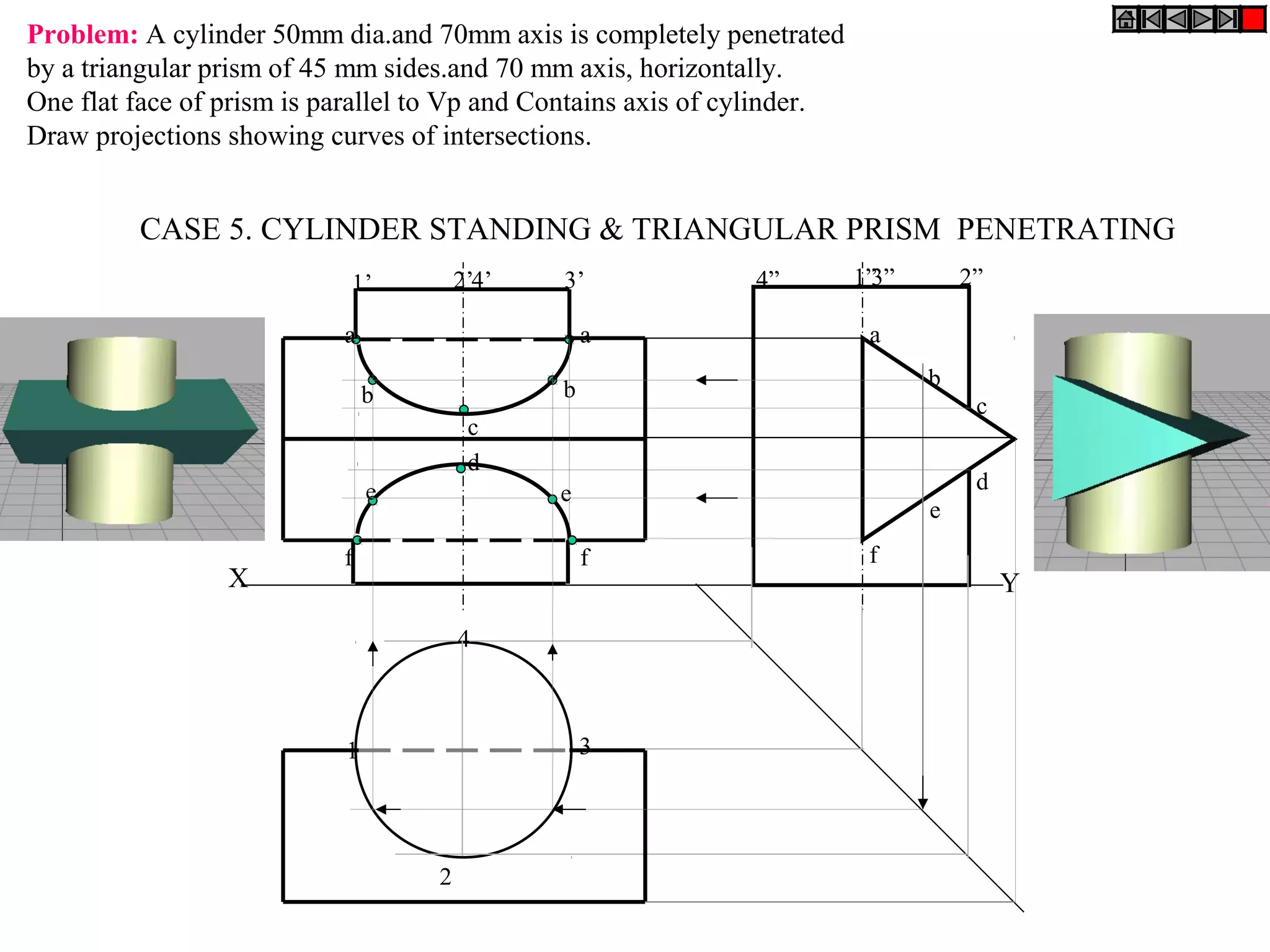 Problem: A cylinder 50mm dia.and 70mm axis is completely penetrated by a triangular prism of 45 mm sides.and 70 mm axis, horizontally. One flat face of prism is parallel to Vp and Contains axis of cylinder. Draw projections showing curves of intersections.

CASE 5. CYLINDER STANDING & TRIANGULAR PRISM PENETRATING

1’ 2’4’ 3’

4” 1”3” 2”

a a b b c d e e f f

a b c d e f

X Y

4

1 3

2